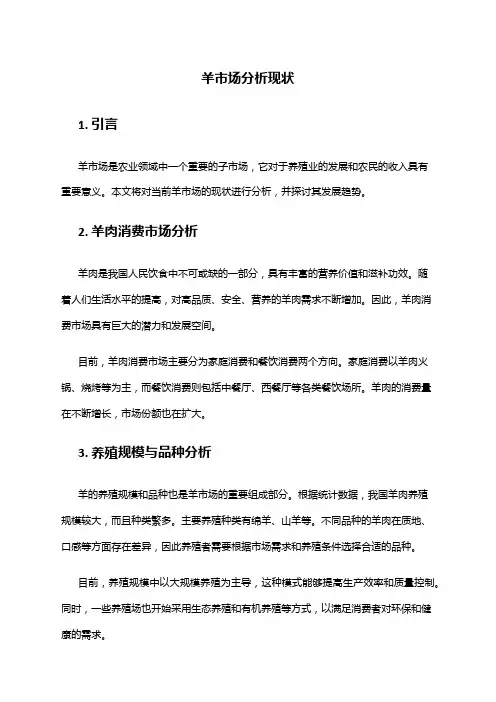 羊市场分析现状

1. 引言

羊市场是农业领域中一个重要的子市场，它对于养殖业的发展和农民的收入具有重要意义。本文将对当前羊市场的现状进行分析，并探讨其发展趋势。

2. 羊肉消费市场分析

羊肉是我国人民饮食中不可或缺的一部分，具有丰富的营养价值和滋补功效。随着人们生活水平的提高，对高品质、安全、营养的羊肉需求不断增加。因此，羊肉消费市场具有巨大的潜力和发展空间。

目前，羊肉消费市场主要分为家庭消费和餐饮消费两个方向。家庭消费以羊肉火锅、烧烤等为主，而餐饮消费则包括中餐厅、西餐厅等各类餐饮场所。羊肉的消费量在不断增长，市场份额也在扩大。

3. 养殖规模与品种分析

羊的养殖规模和品种也是羊市场的重要组成部分。根据统计数据，我国羊肉养殖规模较大，而且种类繁多。主要养殖种类有绵羊、山羊等。不同品种的羊肉在质地、口感等方面存在差异，因此养殖者需要根据市场需求和养殖条件选择合适的品种。

目前，养殖规模中以大规模养殖为主导，这种模式能够提高生产效率和质量控制。同时，一些养殖场也开始采用生态养殖和有机养殖等方式，以满足消费者对环保和健康的需求。